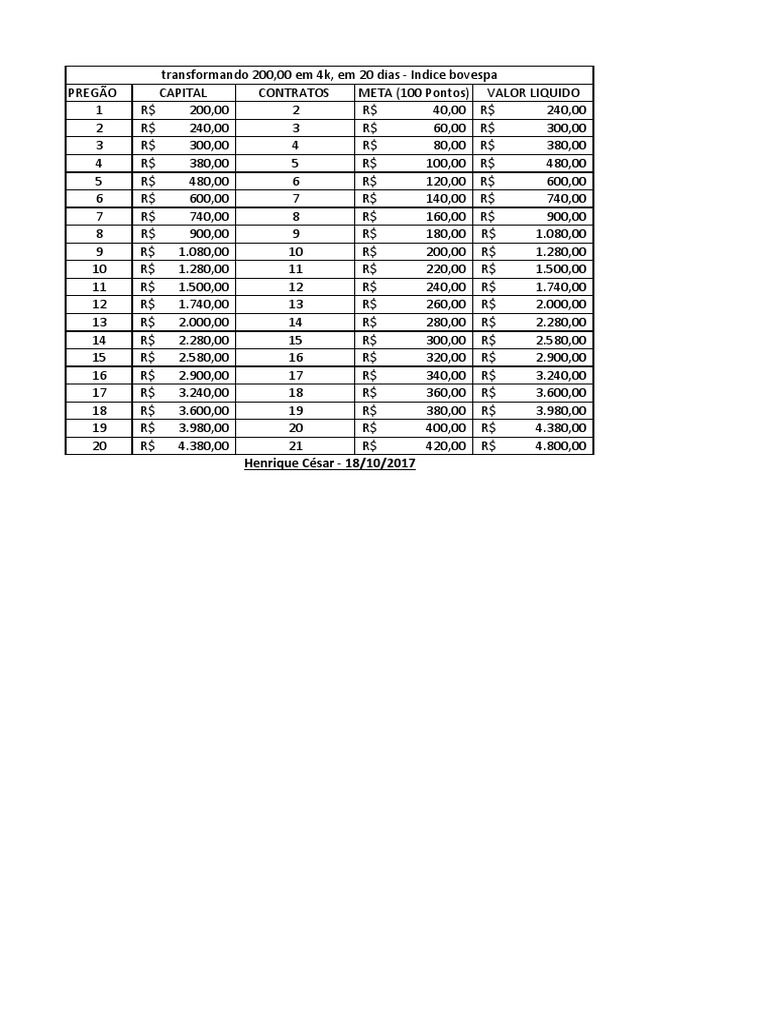 transformando 200,00 em 4k, em 20 dias - Indice bovespa

| PREGÃO | CAPITAL | CONTRATOS | META (100 Pontos) | VALOR LIQUIDO |
|---|---|---|---|---|
| 1 | R$ 200,00 | 2 | R$ 40,00 | R$ 240,00 |
| 2 | R$ 240,00 | 3 | R$ 60,00 | R$ 300,00 |
| 3 | R$ 300,00 | 4 | R$ 80,00 | R$ 380,00 |
| 4 | R$ 380,00 | 5 | R$ 100,00 | R$ 480,00 |
| 5 | R$ 480,00 | 6 | R$ 120,00 | R$ 600,00 |
| 6 | R$ 600,00 | 7 | R$ 140,00 | R$ 740,00 |
| 7 | R$ 740,00 | 8 | R$ 160,00 | R$ 900,00 |
| 8 | R$ 900,00 | 9 | R$ 180,00 | R$ 1.080,00 |
| 9 | R$ 1.080,00 | 10 | R$ 200,00 | R$ 1.280,00 |
| 10 | R$ 1.280,00 | 11 | R$ 220,00 | R$ 1.500,00 |
| 11 | R$ 1.500,00 | 12 | R$ 240,00 | R$ 1.740,00 |
| 12 | R$ 1.740,00 | 13 | R$ 260,00 | R$ 2.000,00 |
| 13 | R$ 2.000,00 | 14 | R$ 280,00 | R$ 2.280,00 |
| 14 | R$ 2.280,00 | 15 | R$ 300,00 | R$ 2.580,00 |
| 15 | R$ 2.580,00 | 16 | R$ 320,00 | R$ 2.900,00 |
| 16 | R$ 2.900,00 | 17 | R$ 340,00 | R$ 3.240,00 |
| 17 | R$ 3.240,00 | 18 | R$ 360,00 | R$ 3.600,00 |
| 18 | R$ 3.600,00 | 19 | R$ 380,00 | R$ 3.980,00 |
| 19 | R$ 3.980,00 | 20 | R$ 400,00 | R$ 4.380,00 |
| 20 | R$ 4.380,00 | 21 | R$ 420,00 | R$ 4.800,00 |

Henrique César - 18/10/2017